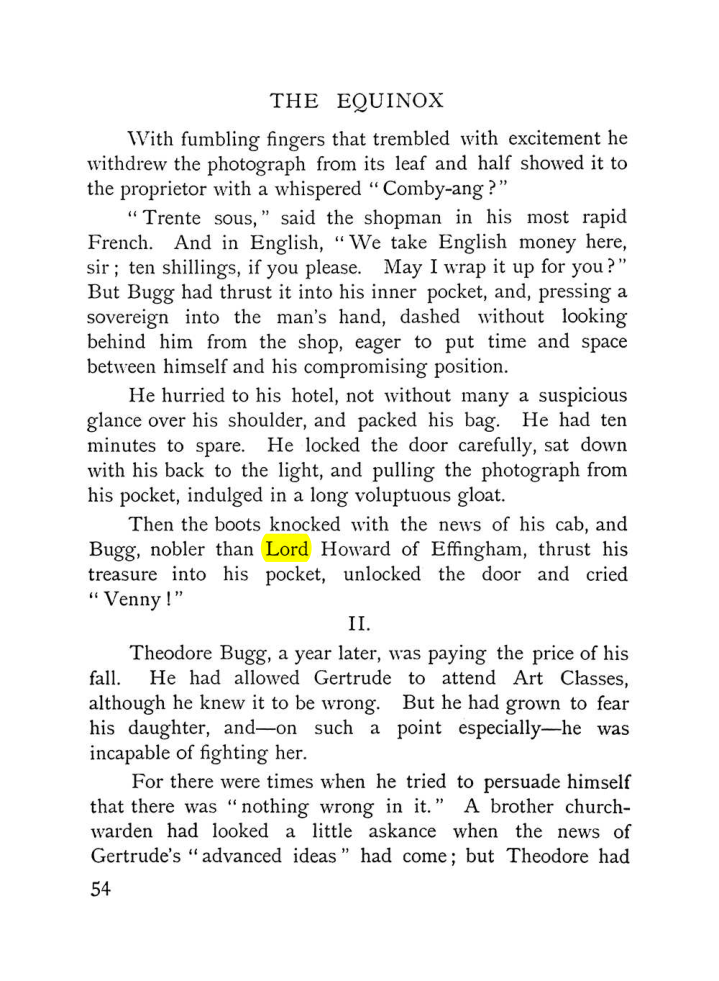 THE EQUINOX

With fumbling fingers that trembled with excitement he withdrew the photograph from its leaf and half showed it to the proprietor with a whispered "Comby-ang?"

"Trente sous," said the shopman in his most rapid French. And in English, "We take English money here, sir; ten shillings, if you please. May I wrap it up for you?" But Bugg had thrust it into his inner pocket, and, pressing a sovereign into the man's hand, dashed without looking behind him from the shop, eager to put time and space between himself and his compromising position.

He hurried to his hotel, not without many a suspicious glance over his shoulder, and packed his bag. He had ten minutes to spare. He locked the door carefully, sat down with his back to the light, and pulling the photograph from his pocket, indulged in a long voluptuous gloat.

Then the boots knocked with the news of his cab, and Bugg, nobler than Lord Howard of Effingham, thrust his treasure into his pocket, unlocked the door and cried "Venny!"

II.

Theodore Bugg, a year later, was paying the price of his fall. He had allowed Gertrude to attend Art Classes, although he knew it to be wrong. But he had grown to fear his daughter, and—on such a point especially—he was incapable of fighting her.

For there were times when he tried to persuade himself that there was "nothing wrong in it." A brother churchwarden had looked a little askance when the news of Gertrude's "advanced ideas" had come; but Theodore had

54